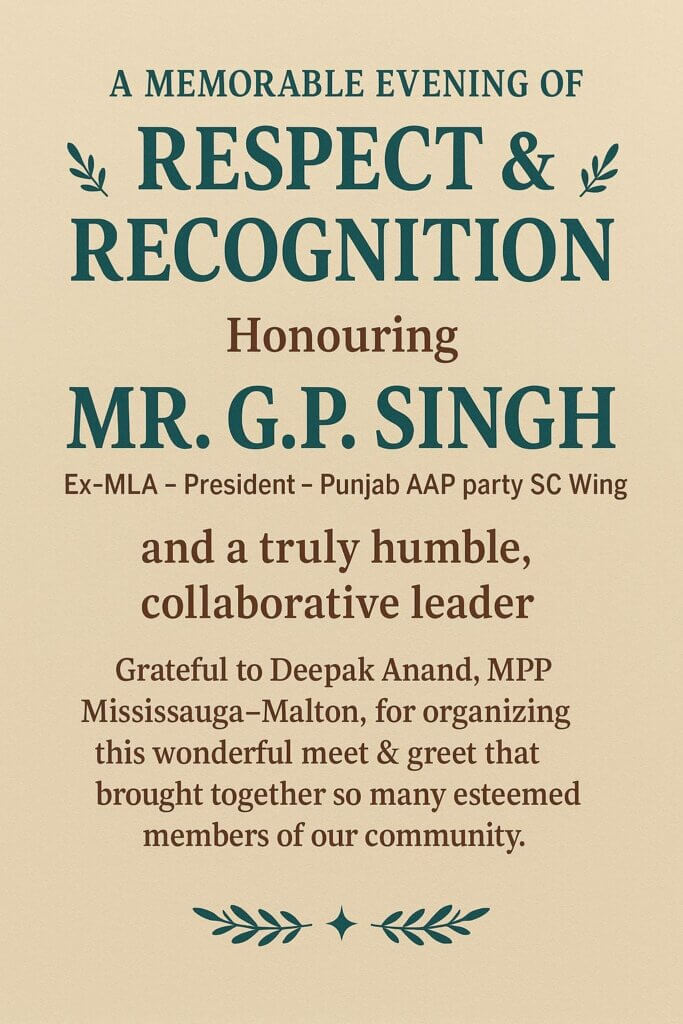 A MEMORABLE EVENING OF

RESPECT & RECOGNITION

Honouring

MR. G.P. SINGH

Ex-MLA – President – Punjab AAP party SC Wing

and a truly humble, collaborative leader

Grateful to Deepak Anand, MPP Mississauga–Malton, for organizing this wonderful meet & greet that brought together so many esteemed members of our community.